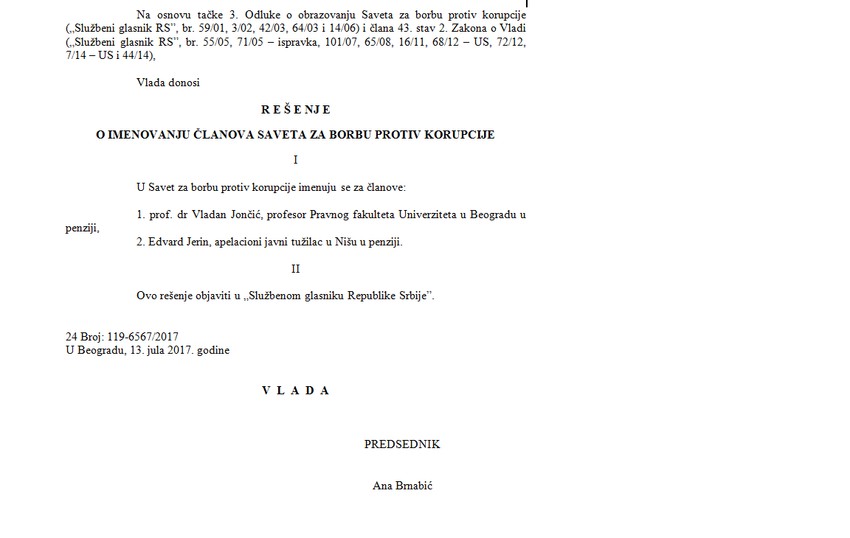 Na osnovu tačke 3. Odluke o obrazovanju Saveta za borbu protiv korupcije („Službeni glasnik RS", br. 59/01, 3/02, 42/03, 64/03 i 14/06) i člana 43. stav 2. Zakona o Vladi („Službeni glasnik RS", br. 55/05, 71/05 – ispravka, 101/07, 65/08, 16/11, 68/12 – US, 72/12, 7/14 – US i 44/14),

Vlada donosi

R E Š E N J E

O IMENOVANJU ČLANOVA SAVETA ZA BORBU PROTIV KORUPCIJE

I

U Savet za borbu protiv korupcije imenuju se za članove:

1. prof. dr Vladan Jončić, profesor Pravnog fakulteta Univerziteta u Beogradu u penziji,

2. Edvard Jerin, apelacioni javni tužilac u Nišu u penziji.

II

Ovo rešenje objaviti u „Službenom glasniku Republike Srbije".

24 Broj: 119-6567/2017
U Beogradu, 13. jula 2017. godine

V L A D A

PREDSEDNIK

Ana Brnabić